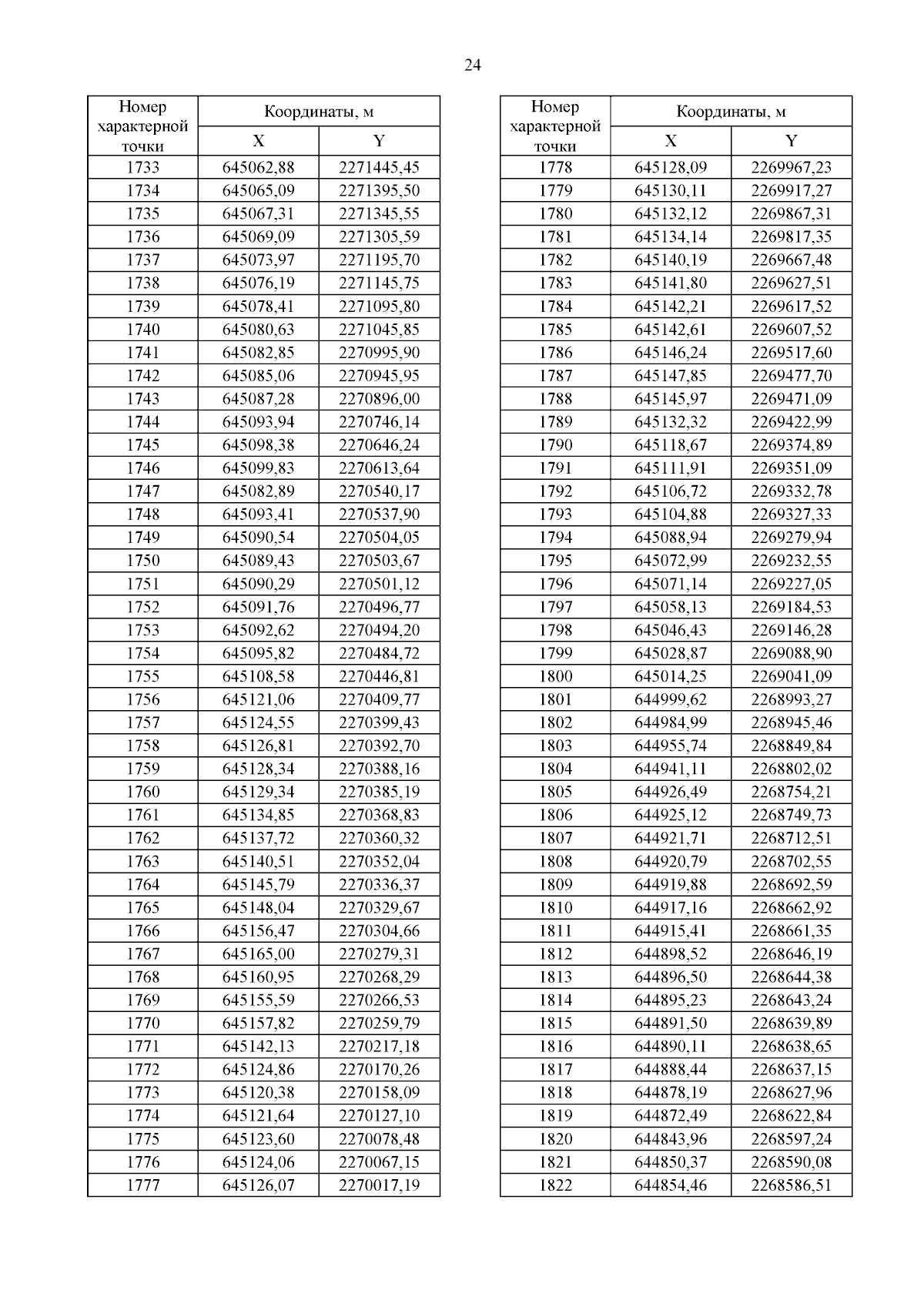 24

| Номер характерной точки | Координаты, м X | Координаты, м Y |
|---|---|---|
| 1733 | 645062,88 | 2271445,45 |
| 1734 | 645065,09 | 2271395,50 |
| 1735 | 645067,31 | 2271345,55 |
| 1736 | 645069,09 | 2271305,59 |
| 1737 | 645073,97 | 2271195,70 |
| 1738 | 645076,19 | 2271145,75 |
| 1739 | 645078,41 | 2271095,80 |
| 1740 | 645080,63 | 2271045,85 |
| 1741 | 645082,85 | 2270995,90 |
| 1742 | 645085,06 | 2270945,95 |
| 1743 | 645087,28 | 2270896,00 |
| 1744 | 645093,94 | 2270746,14 |
| 1745 | 645098,38 | 2270646,24 |
| 1746 | 645099,83 | 2270613,64 |
| 1747 | 645082,89 | 2270540,17 |
| 1748 | 645093,41 | 2270537,90 |
| 1749 | 645090,54 | 2270504,05 |
| 1750 | 645089,43 | 2270503,67 |
| 1751 | 645090,29 | 2270501,12 |
| 1752 | 645091,76 | 2270496,77 |
| 1753 | 645092,62 | 2270494,20 |
| 1754 | 645095,82 | 2270484,72 |
| 1755 | 645108,58 | 2270446,81 |
| 1756 | 645121,06 | 2270409,77 |
| 1757 | 645124,55 | 2270399,43 |
| 1758 | 645126,81 | 2270392,70 |
| 1759 | 645128,34 | 2270388,16 |
| 1760 | 645129,34 | 2270385,19 |
| 1761 | 645134,85 | 2270368,83 |
| 1762 | 645137,72 | 2270360,32 |
| 1763 | 645140,51 | 2270352,04 |
| 1764 | 645145,79 | 2270336,37 |
| 1765 | 645148,04 | 2270329,67 |
| 1766 | 645156,47 | 2270304,66 |
| 1767 | 645165,00 | 2270279,31 |
| 1768 | 645160,95 | 2270268,29 |
| 1769 | 645155,59 | 2270266,53 |
| 1770 | 645157,82 | 2270259,79 |
| 1771 | 645142,13 | 2270217,18 |
| 1772 | 645124,86 | 2270170,26 |
| 1773 | 645120,38 | 2270158,09 |
| 1774 | 645121,64 | 2270127,10 |
| 1775 | 645123,60 | 2270078,48 |
| 1776 | 645124,06 | 2270067,15 |
| 1777 | 645126,07 | 2270017,19 |

| Номер характерной точки | Координаты, м X | Координаты, м Y |
|---|---|---|
| 1778 | 645128,09 | 2269967,23 |
| 1779 | 645130,11 | 2269917,27 |
| 1780 | 645132,12 | 2269867,31 |
| 1781 | 645134,14 | 2269817,35 |
| 1782 | 645140,19 | 2269667,48 |
| 1783 | 645141,80 | 2269627,51 |
| 1784 | 645142,21 | 2269617,52 |
| 1785 | 645142,61 | 2269607,52 |
| 1786 | 645146,24 | 2269517,60 |
| 1787 | 645147,85 | 2269477,70 |
| 1788 | 645145,97 | 2269471,09 |
| 1789 | 645132,32 | 2269422,99 |
| 1790 | 645118,67 | 2269374,89 |
| 1791 | 645111,91 | 2269351,09 |
| 1792 | 645106,72 | 2269332,78 |
| 1793 | 645104,88 | 2269327,33 |
| 1794 | 645088,94 | 2269279,94 |
| 1795 | 645072,99 | 2269232,55 |
| 1796 | 645071,14 | 2269227,05 |
| 1797 | 645058,13 | 2269184,53 |
| 1798 | 645046,43 | 2269146,28 |
| 1799 | 645028,87 | 2269088,90 |
| 1800 | 645014,25 | 2269041,09 |
| 1801 | 644999,62 | 2268993,27 |
| 1802 | 644984,99 | 2268945,46 |
| 1803 | 644955,74 | 2268849,84 |
| 1804 | 644941,11 | 2268802,02 |
| 1805 | 644926,49 | 2268754,21 |
| 1806 | 644925,12 | 2268749,73 |
| 1807 | 644921,71 | 2268712,51 |
| 1808 | 644920,79 | 2268702,55 |
| 1809 | 644919,88 | 2268692,59 |
| 1810 | 644917,16 | 2268662,92 |
| 1811 | 644915,41 | 2268661,35 |
| 1812 | 644898,52 | 2268646,19 |
| 1813 | 644896,50 | 2268644,38 |
| 1814 | 644895,23 | 2268643,24 |
| 1815 | 644891,50 | 2268639,89 |
| 1816 | 644890,11 | 2268638,65 |
| 1817 | 644888,44 | 2268637,15 |
| 1818 | 644878,19 | 2268627,96 |
| 1819 | 644872,49 | 2268622,84 |
| 1820 | 644843,96 | 2268597,24 |
| 1821 | 644850,37 | 2268590,08 |
| 1822 | 644854,46 | 2268586,51 |